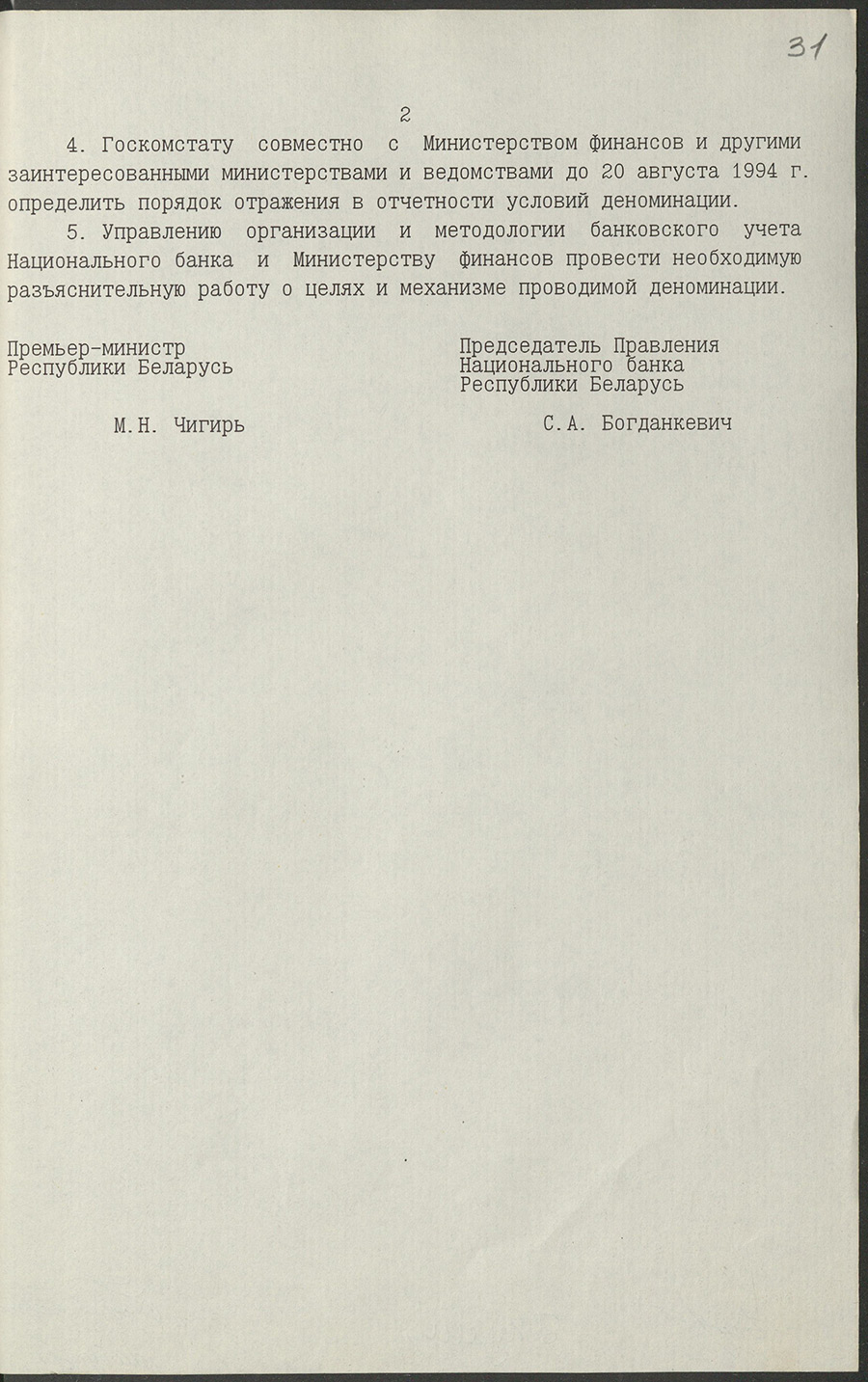 31

2

4. Госкомстату совместно с Министерством финансов и другими заинтересованными министерствами и ведомствами до 20 августа 1994 г. определить порядок отражения в отчетности условий деноминации.

5. Управлению организации и методологии банковского учета Национального банка и Министерству финансов провести необходимую разъяснительную работу о целях и механизме проводимой деноминации.

Премьер-министр
Республики Беларусь

М.Н. Чигирь

Председатель Правления
Национального банка
Республики Беларусь

С.А. Богданкевич